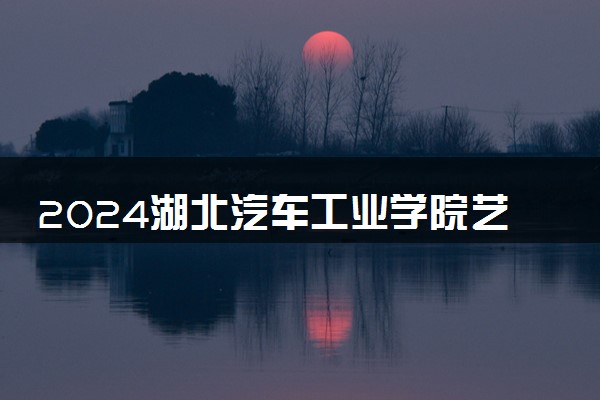 2024湖北汽车工业学院艺